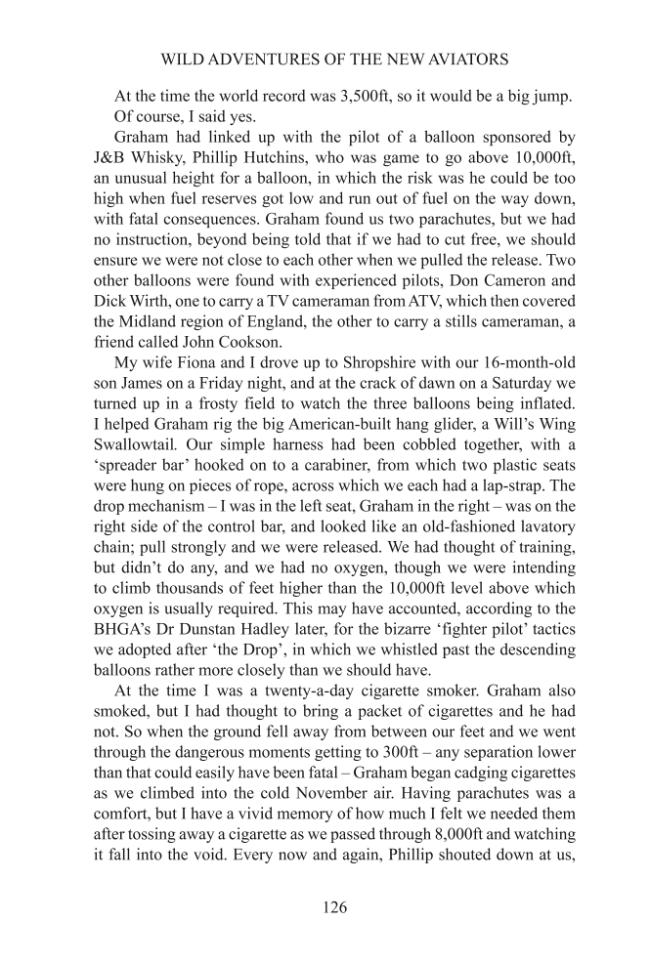 WILD ADVENTURES OF THE NEW AVIATORS

At the time the world record was 3,500ft, so it would be a big jump.

Of course, I said yes.

Graham had linked up with the pilot of a balloon sponsored by J&B Whisky, Phillip Hutchins, who was game to go above 10,000ft, an unusual height for a balloon, in which the risk was he could be too high when fuel reserves got low and run out of fuel on the way down, with fatal consequences. Graham found us two parachutes, but we had no instruction, beyond being told that if we had to cut free, we should ensure we were not close to each other when we pulled the release. Two other balloons were found with experienced pilots, Don Cameron and Dick Wirth, one to carry a TV cameraman from ATV, which then covered the Midland region of England, the other to carry a stills cameraman, a friend called John Cookson.

My wife Fiona and I drove up to Shropshire with our 16-month-old son James on a Friday night, and at the crack of dawn on a Saturday we turned up in a frosty field to watch the three balloons being inflated. I helped Graham rig the big American-built hang glider, a Will's Wing Swallowtail. Our simple harness had been cobbled together, with a 'spreader bar' hooked on to a carabiner, from which two plastic seats were hung on pieces of rope, across which we each had a lap-strap. The drop mechanism – I was in the left seat, Graham in the right – was on the right side of the control bar, and looked like an old-fashioned lavatory chain; pull strongly and we were released. We had thought of training, but didn't do any, and we had no oxygen, though we were intending to climb thousands of feet higher than the 10,000ft level above which oxygen is usually required. This may have accounted, according to the BHGA's Dr Dunstan Hadley later, for the bizarre 'fighter pilot' tactics we adopted after 'the Drop', in which we whistled past the descending balloons rather more closely than we should have.

At the time I was a twenty-a-day cigarette smoker. Graham also smoked, but I had thought to bring a packet of cigarettes and he had not. So when the ground fell away from between our feet and we went through the dangerous moments getting to 300ft – any separation lower than that could easily have been fatal – Graham began cadging cigarettes as we climbed into the cold November air. Having parachutes was a comfort, but I have a vivid memory of how much I felt we needed them after tossing away a cigarette as we passed through 8,000ft and watching it fall into the void. Every now and again, Phillip shouted down at us,

126